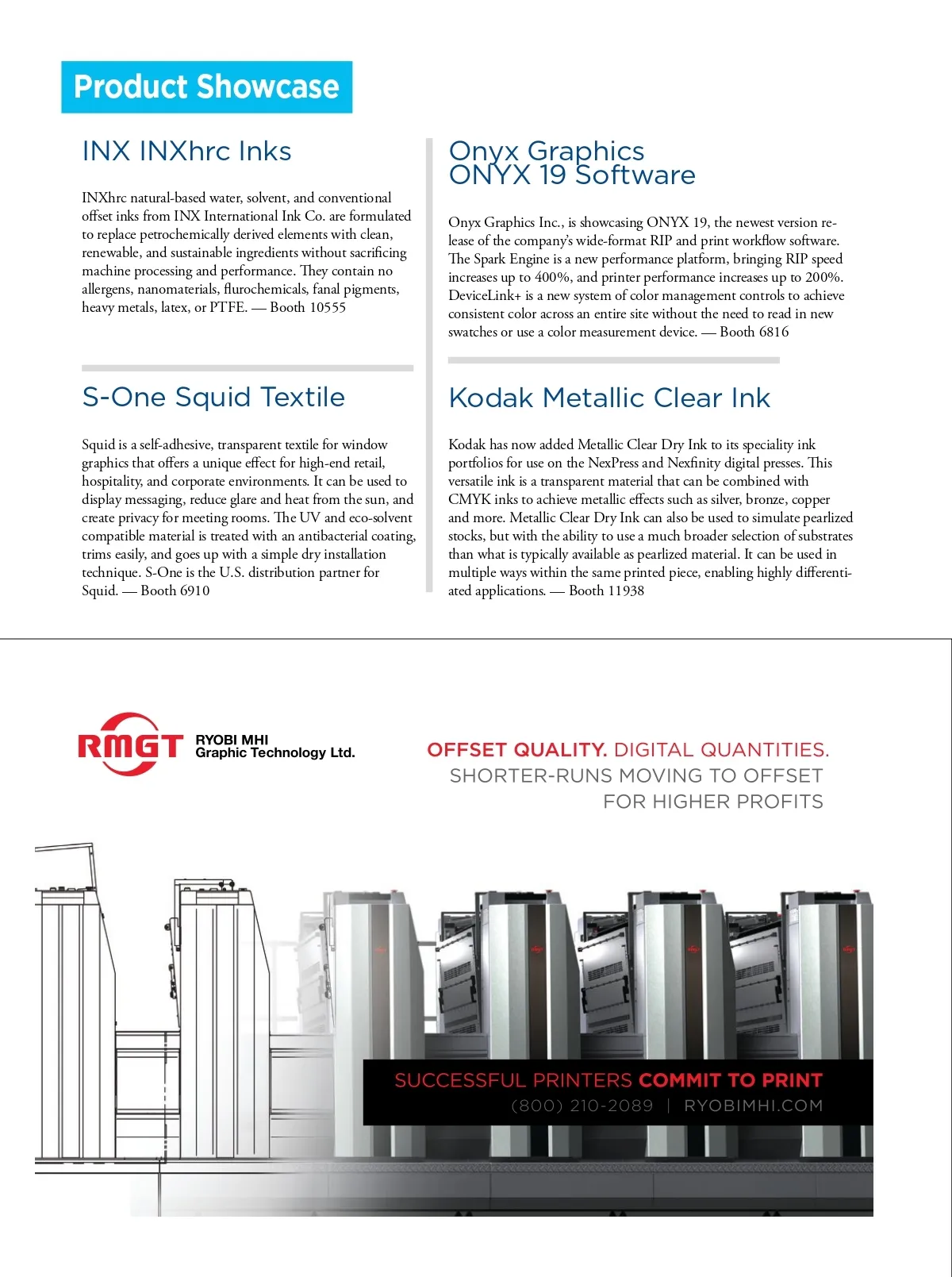 Product Showcase

INX INXhrc Inks

INXhrc natural-based water, solvent, and conventional offset inks from INX International Ink Co. are formulated to replace petrochemically derived elements with clean, renewable, and sustainable ingredients without sacrificing machine processing and performance. They contain no allergens, nanomaterials, flurochemicals, fanal pigments, heavy metals, latex, or PTFE. — Booth 10555

S-One Squid Textile

Squid is a self-adhesive, transparent textile for window graphics that offers a unique effect for high-end retail, hospitality, and corporate environments. It can be used to display messaging, reduce glare and heat from the sun, and create privacy for meeting rooms. The UV and eco-solvent compatible material is treated with an antibacterial coating, trims easily, and goes up with a simple dry installation technique. S-One is the U.S. distribution partner for Squid. — Booth 6910

Onyx Graphics
ONYX 19 Software

Onyx Graphics Inc., is showcasing ONYX 19, the newest version release of the company's wide-format RIP and print workflow software. The Spark Engine is a new performance platform, bringing RIP speed increases up to 400%, and printer performance increases up to 200%. DeviceLink+ is a new system of color management controls to achieve consistent color across an entire site without the need to read in new swatches or use a color measurement device. — Booth 6816

Kodak Metallic Clear Ink

Kodak has now added Metallic Clear Dry Ink to its speciality ink portfolios for use on the NexPress and Nexfinity digital presses. This versatile ink is a transparent material that can be combined with CMYK inks to achieve metallic effects such as silver, bronze, copper and more. Metallic Clear Dry Ink can also be used to simulate pearlized stocks, but with the ability to use a much broader selection of substrates than what is typically available as pearlized material. It can be used in multiple ways within the same printed piece, enabling highly differentiated applications. — Booth 11938

RMGT RYOBI MHI Graphic Technology Ltd.

OFFSET QUALITY. DIGITAL QUANTITIES.
SHORTER-RUNS MOVING TO OFFSET FOR HIGHER PROFITS

SUCCESSFUL PRINTERS COMMIT TO PRINT
(800) 210-2089 | RYOBIMHI.COM